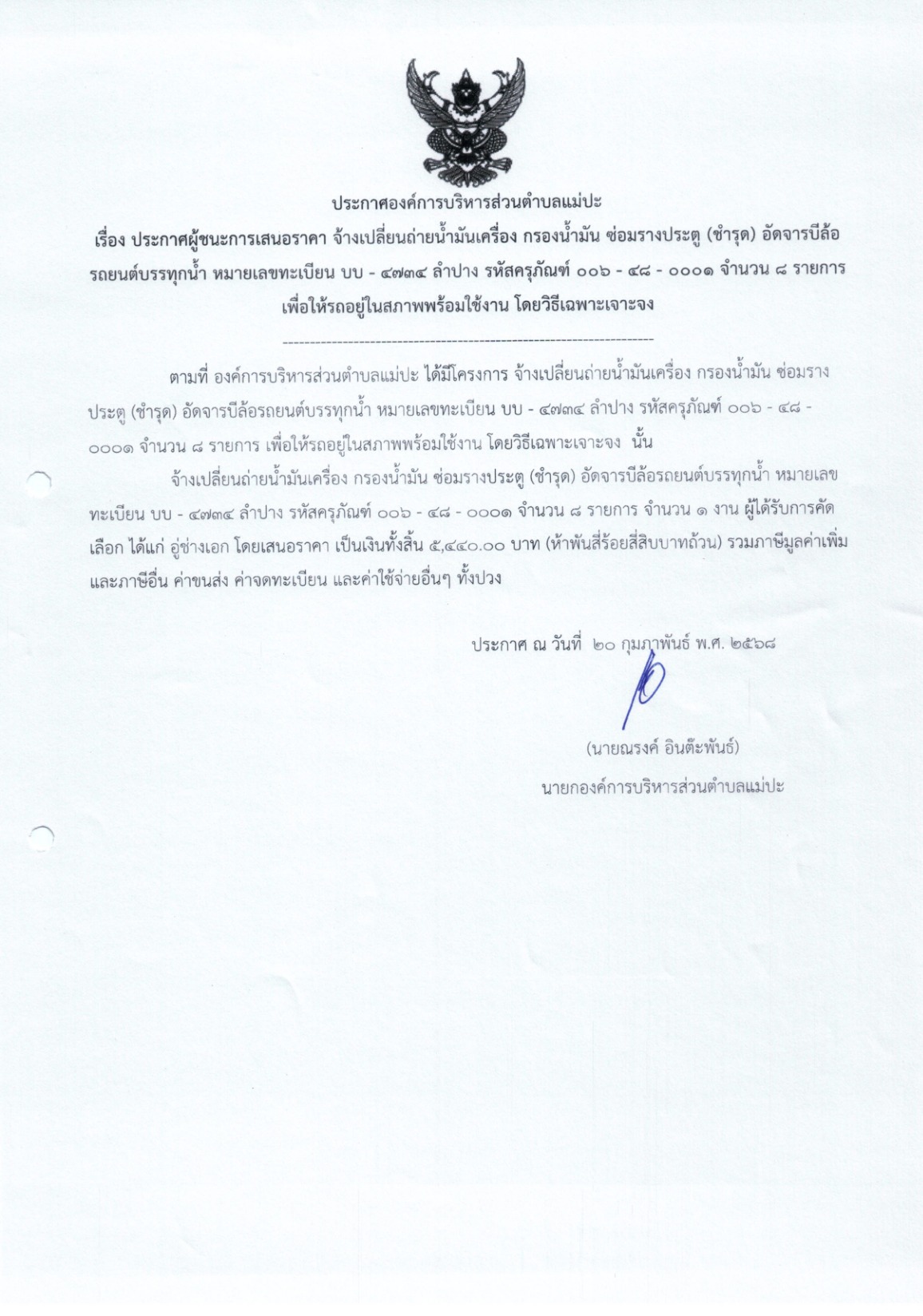 ประกาศองค์การบริหารส่วนตำบลแม่ปะ

เรื่อง ประกาศผู้ชนะการเสนอราคา จ้างเปลี่ยนถ่ายน้ำมันเครื่อง กรองน้ำมัน ซ่อมรางประตู (ชำรุด) อัดจารบีล้อรถยนต์บรรทุกน้ำ หมายเลขทะเบียน บบ - ๔๗๓๔ ลำปาง รหัสครุภัณฑ์ ๐๐๖ - ๔๘ - ๐๐๐๑ จำนวน ๘ รายการ เพื่อให้รถอยู่ในสภาพพร้อมใช้งาน โดยวิธีเฉพาะเจาะจง

--------------------------------------------------------------------

ตามที่ องค์การบริหารส่วนตำบลแม่ปะ ได้มีโครงการ จ้างเปลี่ยนถ่ายน้ำมันเครื่อง กรองน้ำมัน ซ่อมรางประตู (ชำรุด) อัดจารบีล้อรถยนต์บรรทุกน้ำ หมายเลขทะเบียน บบ - ๔๗๓๔ ลำปาง รหัสครุภัณฑ์ ๐๐๖ - ๔๘ - ๐๐๐๑ จำนวน ๘ รายการ เพื่อให้รถอยู่ในสภาพพร้อมใช้งาน โดยวิธีเฉพาะเจาะจง นั้น

จ้างเปลี่ยนถ่ายน้ำมันเครื่อง กรองน้ำมัน ซ่อมรางประตู (ชำรุด) อัดจารบีล้อรถยนต์บรรทุกน้ำ หมายเลขทะเบียน บบ - ๔๗๓๔ ลำปาง รหัสครุภัณฑ์ ๐๐๖ - ๔๘ - ๐๐๐๑ จำนวน ๘ รายการ จำนวน ๑ งาน ผู้ได้รับการคัดเลือก ได้แก่ อู่ช่างเอก โดยเสนอราคา เป็นเงินทั้งสิ้น ๕,๔๔๐.๐๐ บาท (ห้าพันสี่ร้อยสี่สิบบาทถ้วน) รวมภาษีมูลค่าเพิ่มและภาษีอื่น ค่าขนส่ง ค่าจดทะเบียน และค่าใช้จ่ายอื่นๆ ทั้งปวง

ประกาศ ณ วันที่ ๒๐ กุมภาพันธ์ พ.ศ. ๒๕๖๘

(นายณรงค์ อินต๊ะพันธ์)
นายกองค์การบริหารส่วนตำบลแม่ปะ